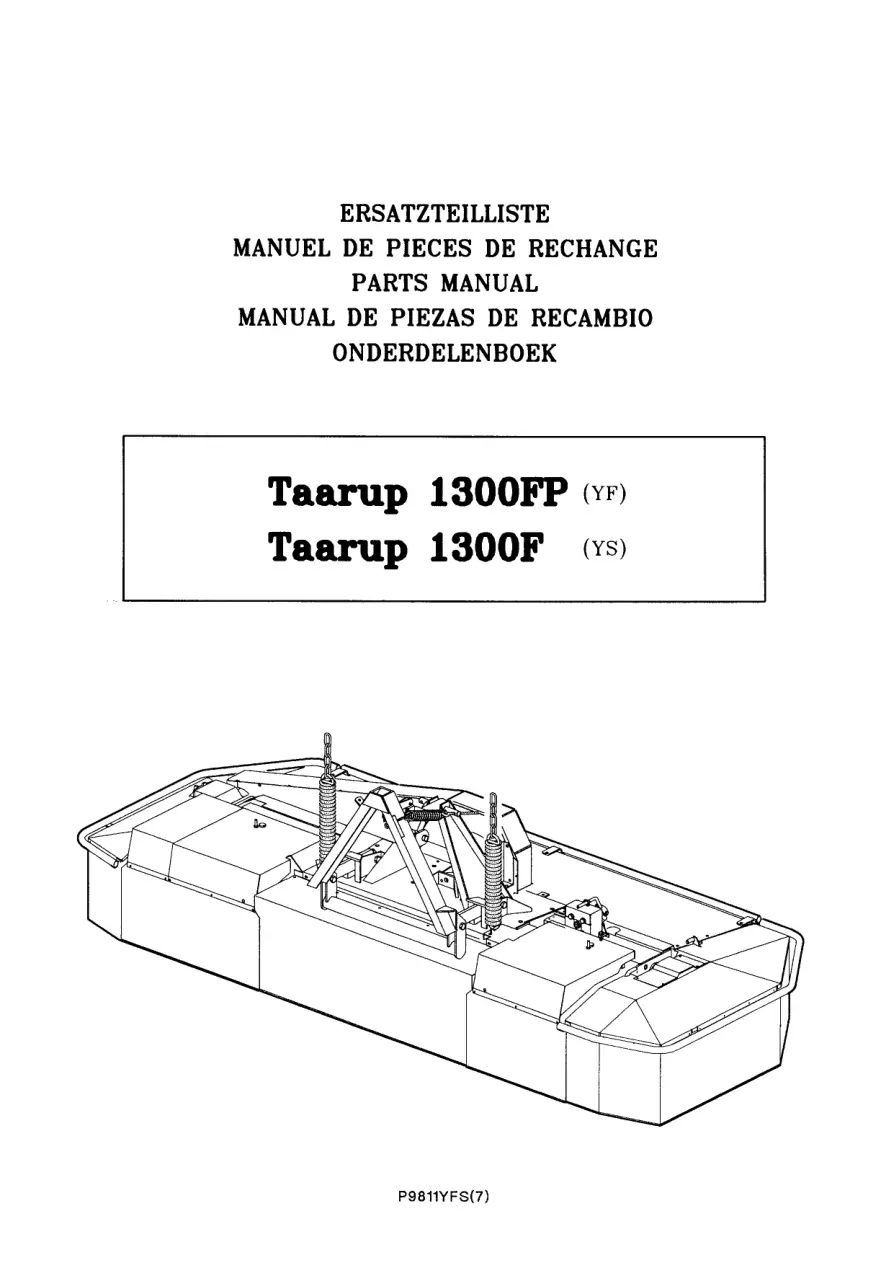 ERSATZTEILLISTE
MANUEL DE PIECES DE RECHANGE
PARTS MANUAL
MANUAL DE PIEZAS DE RECAMBIO
ONDERDELENBOEK

Taarup 1300FP (YF)
Taarup 1300F (YS)

P9811YFS(7)